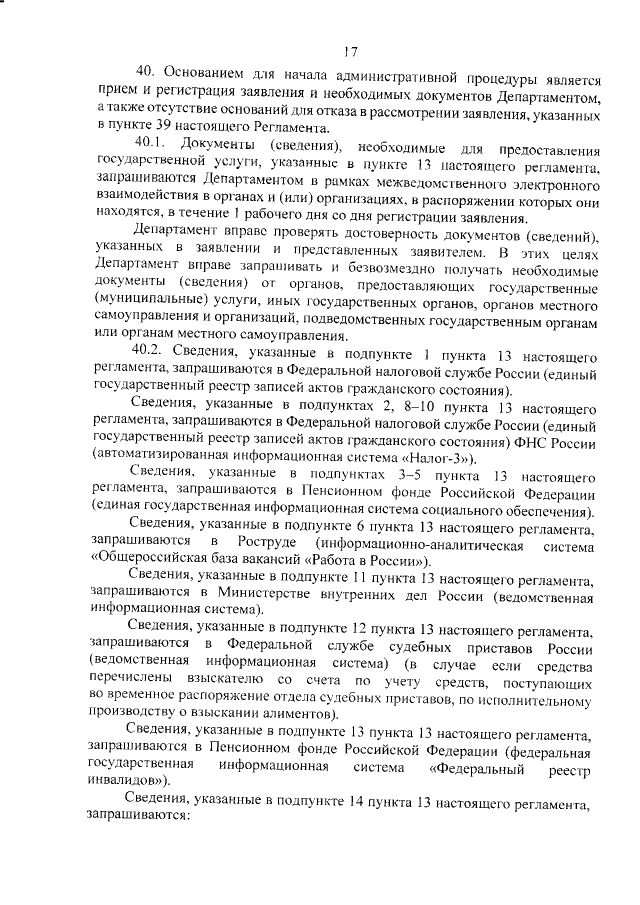 17

40. Основанием для начала административной процедуры является прием и регистрация заявления и необходимых документов Департаментом, а также отсутствие оснований для отказа в рассмотрении заявления, указанных в пункте 39 настоящего Регламента.

40.1. Документы (сведения), необходимые для предоставления государственной услуги, указанные в пункте 13 настоящего регламента, запрашиваются Департаментом в рамках межведомственного электронного взаимодействия в органах и (или) организациях, в распоряжении которых они находятся, в течение 1 рабочего дня со дня регистрации заявления.

Департамент вправе проверять достоверность документов (сведений), указанных в заявлении и представленных заявителем. В этих целях Департамент вправе запрашивать и безвозмездно получать необходимые документы (сведения) от органов, предоставляющих государственные (муниципальные) услуги, иных государственных органов, органов местного самоуправления и организаций, подведомственных государственным органам или органам местного самоуправления.

40.2. Сведения, указанные в подпункте 1 пункта 13 настоящего регламента, запрашиваются в Федеральной налоговой службе России (единый государственный реестр записей актов гражданского состояния).

Сведения, указанные в подпунктах 2, 8–10 пункта 13 настоящего регламента, запрашиваются в Федеральной налоговой службе России (единый государственный реестр записей актов гражданского состояния) ФНС России (автоматизированная информационная система «Налог-3»).

Сведения, указанные в подпунктах 3–5 пункта 13 настоящего регламента, запрашиваются в Пенсионном фонде Российской Федерации (единая государственная информационная система социального обеспечения).

Сведения, указанные в подпункте 6 пункта 13 настоящего регламента, запрашиваются в Роструде (информационно-аналитическая система «Общероссийская база вакансий «Работа в России»).

Сведения, указанные в подпункте 11 пункта 13 настоящего регламента, запрашиваются в Министерстве внутренних дел России (ведомственная информационная система).

Сведения, указанные в подпункте 12 пункта 13 настоящего регламента, запрашиваются в Федеральной службе судебных приставов России (ведомственная информационная система) (в случае если средства перечислены взыскателю со счета по учету средств, поступающих во временное распоряжение отдела судебных приставов, по исполнительному производству о взыскании алиментов).

Сведения, указанные в подпункте 13 пункта 13 настоящего регламента, запрашиваются в Пенсионном фонде Российской Федерации (федеральная государственная информационная система «Федеральный реестр инвалидов»).

Сведения, указанные в подпункте 14 пункта 13 настоящего регламента, запрашиваются: